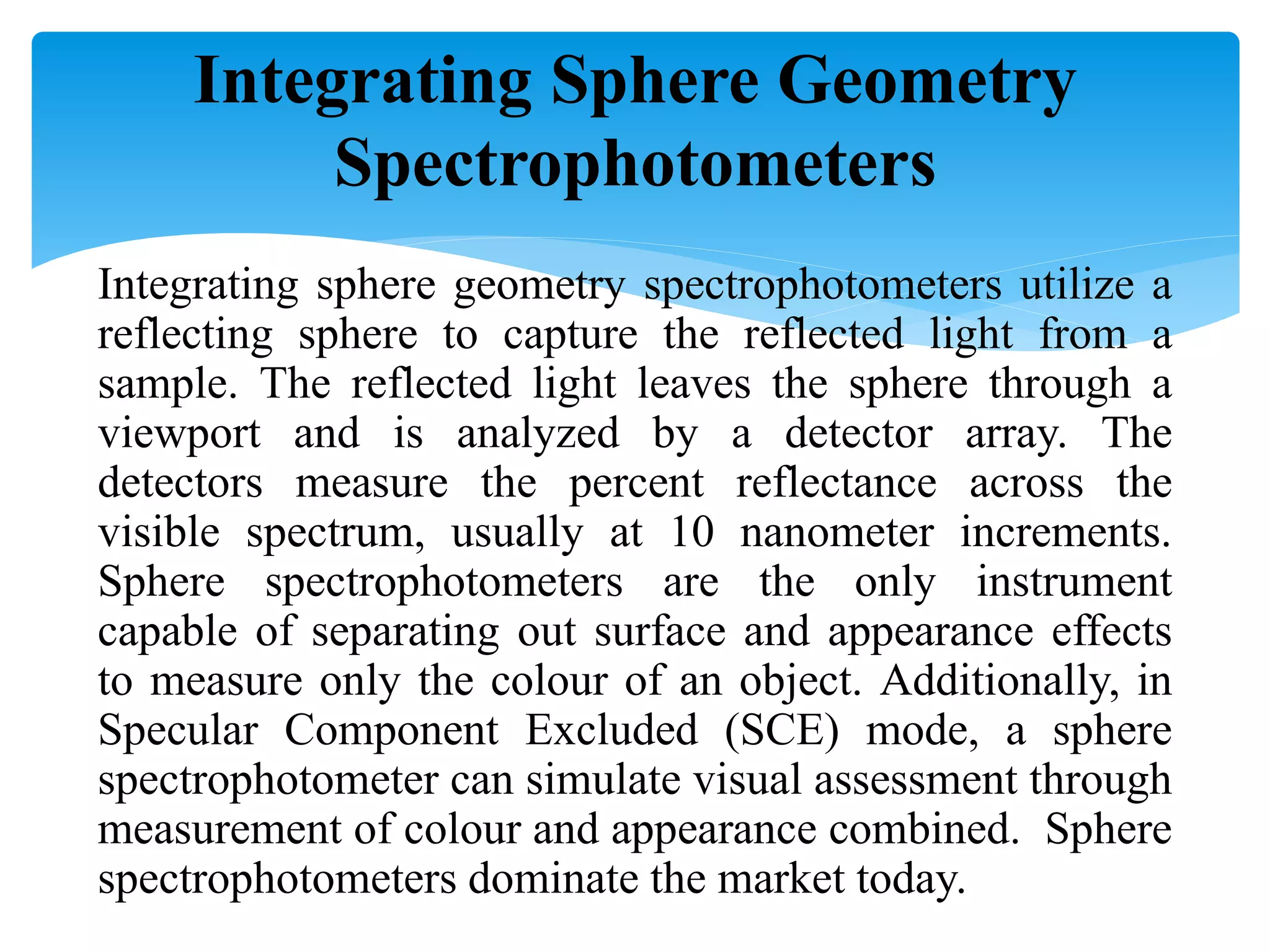 Integrating Sphere Geometry Spectrophotometers

Integrating sphere geometry spectrophotometers utilize a reflecting sphere to capture the reflected light from a sample. The reflected light leaves the sphere through a viewport and is analyzed by a detector array. The detectors measure the percent reflectance across the visible spectrum, usually at 10 nanometer increments. Sphere spectrophotometers are the only instrument capable of separating out surface and appearance effects to measure only the colour of an object. Additionally, in Specular Component Excluded (SCE) mode, a sphere spectrophotometer can simulate visual assessment through measurement of colour and appearance combined. Sphere spectrophotometers dominate the market today.